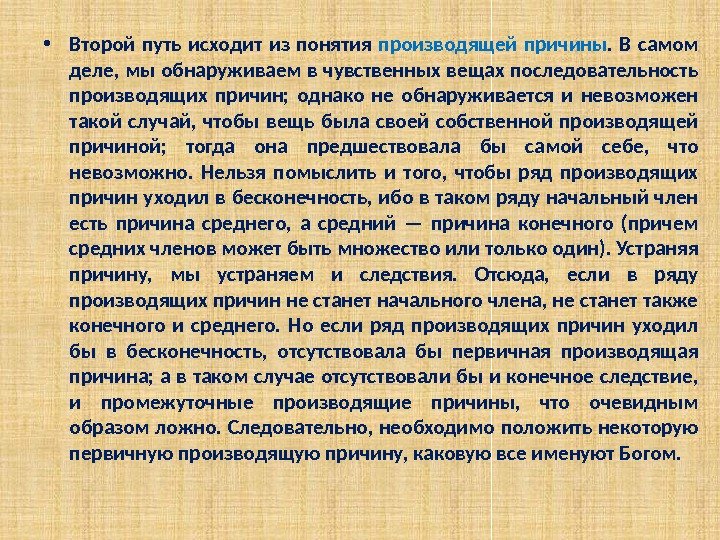 • Второй путь исходит из понятия производящей причины. В самом деле, мы обнаруживаем в чувственных вещах последовательность производящих причин; однако не обнаруживается и невозможен такой случай, чтобы вещь была своей собственной производящей причиной; тогда она предшествовала бы самой себе, что невозможно. Нельзя помыслить и того, чтобы ряд производящих причин уходил в бесконечность, ибо в таком ряду начальный член есть причина среднего, а средний — причина конечного (причем средних членов может быть множество или только один). Устраняя причину, мы устраняем и следствия. Отсюда, если в ряду производящих причин не станет начального члена, не станет также конечного и среднего. Но если ряд производящих причин уходил бы в бесконечность, отсутствовала бы первичная производящая причина; а в таком случае отсутствовали бы и конечное следствие, и промежуточные производящие причины, что очевидным образом ложно. Следовательно, необходимо положить некоторую первичную производящую причину, каковую все именуют Богом.